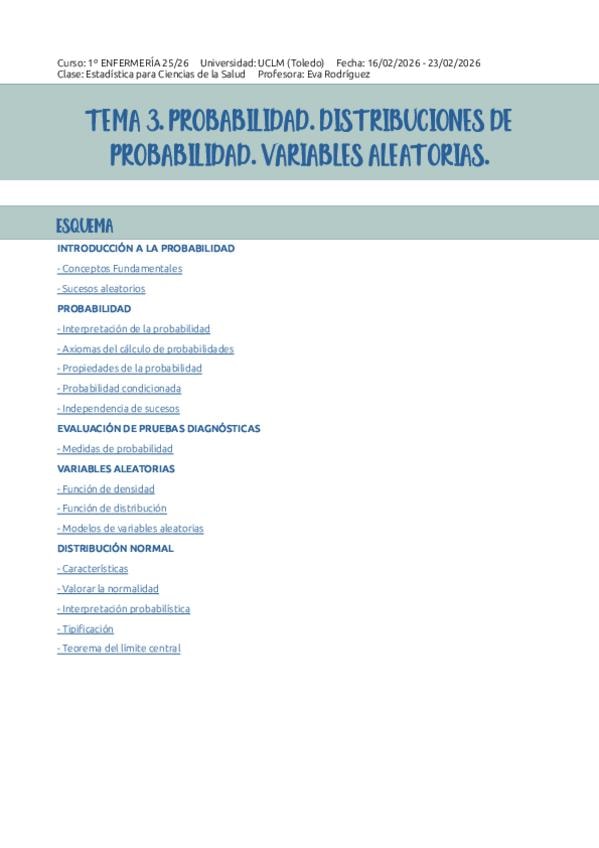 Curso: 1º ENFERMERÍA 25/26 Universidad: UCLM (Toledo) Fecha: 16/02/2026 - 23/02/2026
Clase: Estadística para Ciencias de la Salud Profesora: Eva Rodríguez

TEMA 3. PROBABILIDAD. DISTRIBUCIONES DE PROBABILIDAD. VARIABLES ALEATORIAS.

ESQUEMA

INTRODUCCIÓN A LA PROBABILIDAD

- Conceptos Fundamentales

- Sucesos aleatorios

PROBABILIDAD

- Interpretación de la probabilidad

- Axiomas del cálculo de probabilidades

- Propiedades de la probabilidad

- Probabilidad condicionada

- Independencia de sucesos

EVALUACIÓN DE PRUEBAS DIAGNÓSTICAS

- Medidas de probabilidad

VARIABLES ALEATORIAS

- Función de densidad

- Función de distribución

- Modelos de variables aleatorias

DISTRIBUCIÓN NORMAL

- Características

- Valorar la normalidad

- Interpretación probabilística

- Tipificación

- Teorema del límite central